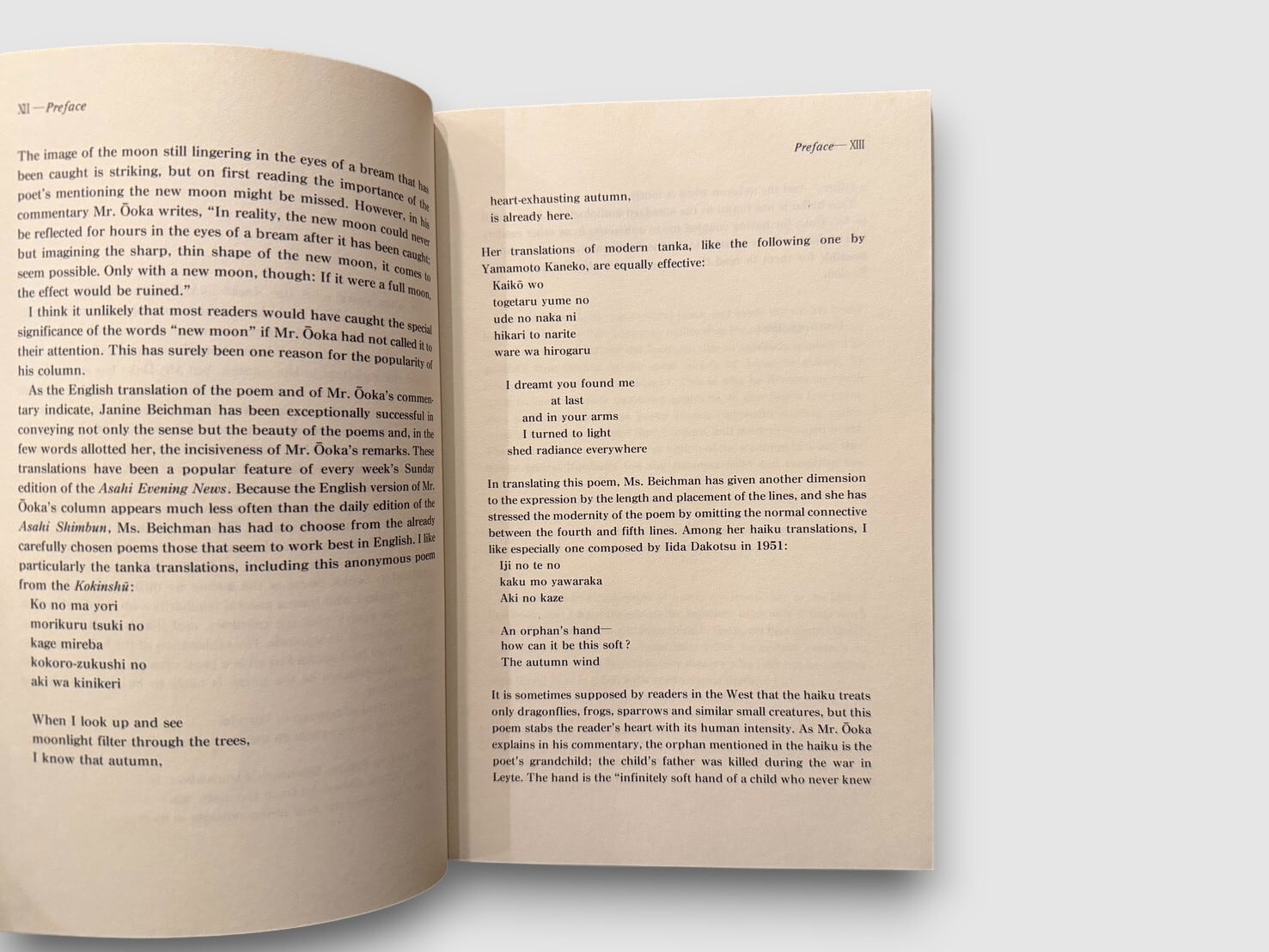 XII—Preface

The image of the moon still lingering in the eyes of a bream that has been caught is striking, but on first reading the importance of the poet's mentioning the new moon might be missed. However, in his commentary Mr. Ōoka writes, "In reality, the new moon could never be reflected for hours in the eyes of a bream after it has been caught; but imagining the sharp, thin shape of the new moon, it comes to seem possible. Only with a new moon, though: If it were a full moon, the effect would be ruined."

I think it unlikely that most readers would have caught the special significance of the words "new moon" if Mr. Ōoka had not called it to their attention. This has surely been one reason for the popularity of his column.

As the English translation of the poem and of Mr. Ōoka's commentary indicate, Janine Beichman has been exceptionally successful in conveying not only the sense but the beauty of the poems and, in the few words allotted her, the incisiveness of Mr. Ōoka's remarks. These translations have been a popular feature of every week's Sunday edition of the Asahi Evening News. Because the English version of Mr. Ōoka's column appears much less often than the daily edition of the Asahi Shimbun, Ms. Beichman has had to choose from the already carefully chosen poems those that seem to work best in English. I like particularly the tanka translations, including this anonymous poem from the Kokinshū:

Ko no ma yori
morikuru tsuki no
kage mireba
kokoro-zukushi no
aki wa kinikeri

When I look up and see
moonlight filter through the trees,
I know that autumn,

Preface—XIII

heart-exhausting autumn,
is already here.

Her translations of modern tanka, like the following one by Yamamoto Kaneko, are equally effective:

Kaikō wo
togetaru yume no
ude no naka ni
hikari to narite
ware wa hirogaru

I dreamt you found me
at last
and in your arms
I turned to light
shed radiance everywhere

In translating this poem, Ms. Beichman has given another dimension to the expression by the length and placement of the lines, and she has stressed the modernity of the poem by omitting the normal connective between the fourth and fifth lines. Among her haiku translations, I like especially one composed by Iida Dakotsu in 1951:

Iji no te no
kaku mo yawaraka
Aki no kaze

An orphan's hand—
how can it be this soft?
The autumn wind

It is sometimes supposed by readers in the West that the haiku treats only dragonflies, frogs, sparrows and similar small creatures, but this poem stabs the reader's heart with its human intensity. As Mr. Ōoka explains in his commentary, the orphan mentioned in the haiku is the poet's grandchild; the child's father was killed during the war in Leyte. The hand is the "infinitely soft hand of a child who never knew